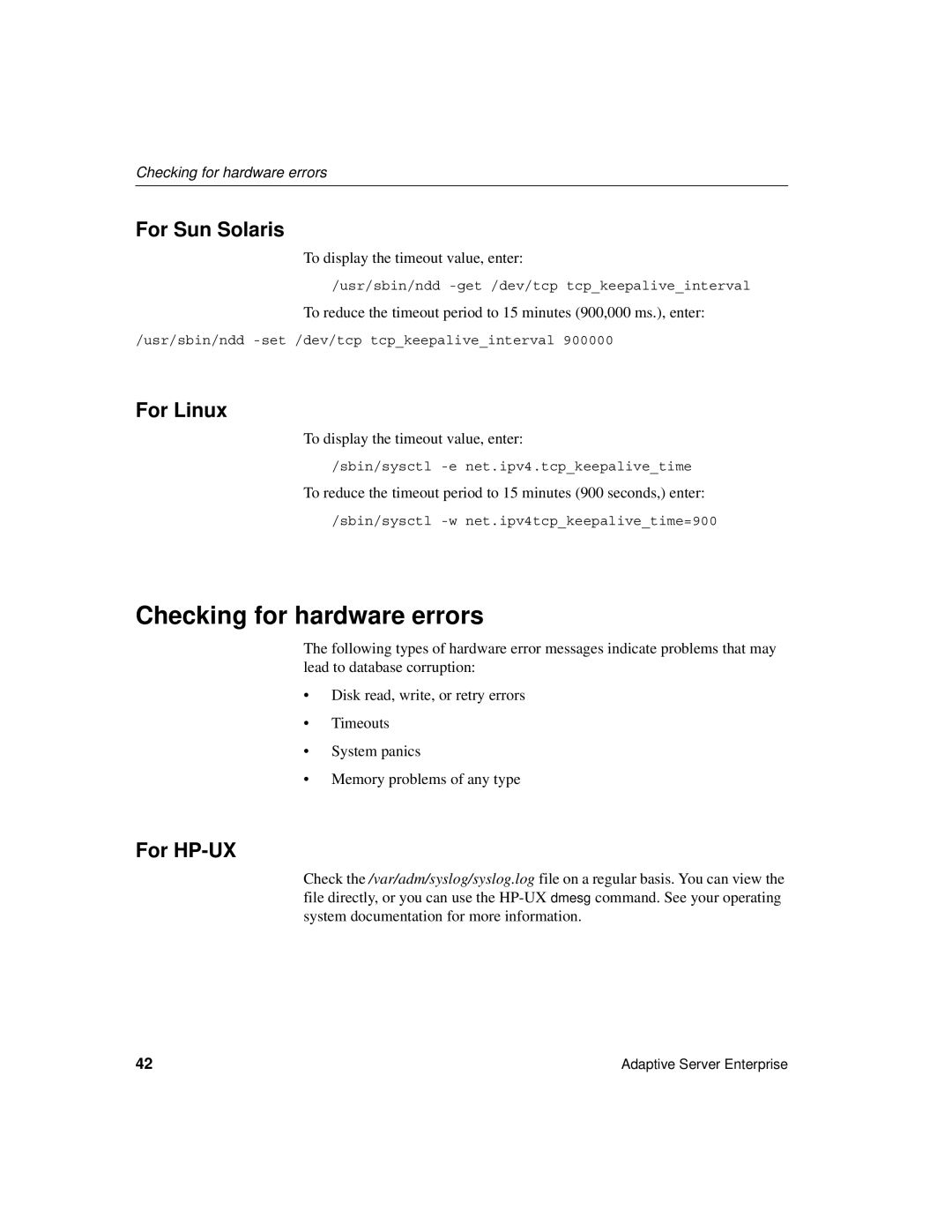 Checking for hardware errors

For Sun Solaris

To display the timeout value, enter:

/usr/sbin/ndd -get /dev/tcp tcp_keepalive_interval

To reduce the timeout period to 15 minutes (900,000 ms.), enter:

/usr/sbin/ndd -set /dev/tcp tcp_keepalive_interval 900000

For Linux

To display the timeout value, enter:

/sbin/sysctl -e net.ipv4.tcp_keepalive_time

To reduce the timeout period to 15 minutes (900 seconds,) enter:

/sbin/sysctl -w net.ipv4tcp_keepalive_time=900

Checking for hardware errors

The following types of hardware error messages indicate problems that may lead to database corruption:

• Disk read, write, or retry errors
• Timeouts
• System panics
• Memory problems of any type

For HP-UX

Check the /var/adm/syslog/syslog.log file on a regular basis. You can view the file directly, or you can use the HP-UX dmesg command. See your operating system documentation for more information.

42

Adaptive Server Enterprise